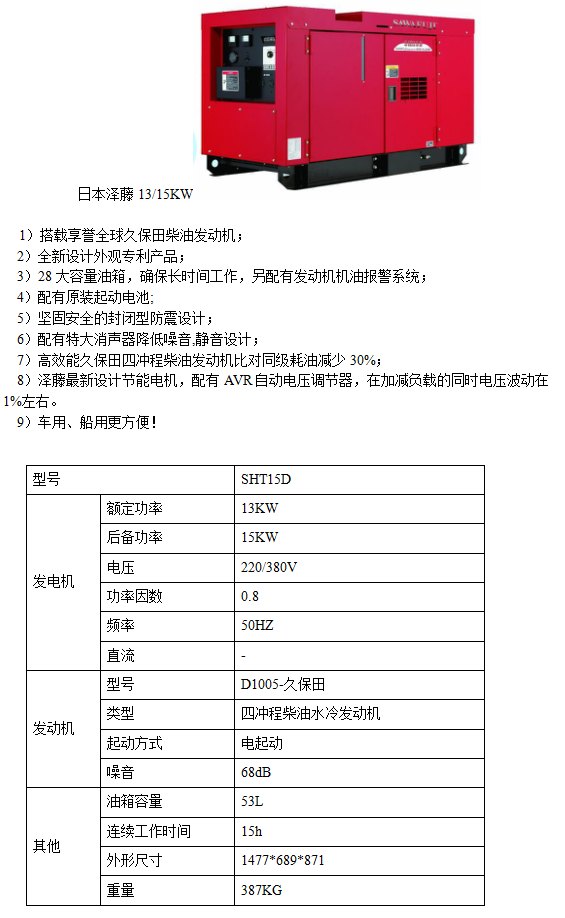 SAWAFUJI

日本泽藤 13/15KW

1）搭载享誉全球久保田柴油发动机；
2）全新设计外观专利产品；
3）28 大容量油箱，确保长时间工作，另配有发动机机油报警系统；
4）配有原装起动电池;
5）坚固安全的封闭型防震设计；
6）配有特大消声器降低噪音,静音设计；
7）高效能久保田四冲程柴油发动机比对同级耗油减少 30%；
8）泽藤最新设计节能电机，配有 AVR 自动电压调节器，在加减负载的同时电压波动在 1%左右。
9）车用、船用更方便！

| 型号 | | SHT15D |
|---|---|---|
| 发电机 | 额定功率 | 13KW |
| | 后备功率 | 15KW |
| | 电压 | 220/380V |
| | 功率因数 | 0.8 |
| | 频率 | 50HZ |
| | 直流 | - |
| 发动机 | 型号 | D1005-久保田 |
| | 类型 | 四冲程柴油水冷发动机 |
| | 起动方式 | 电起动 |
| | 噪音 | 68dB |
| 其他 | 油箱容量 | 53L |
| | 连续工作时间 | 15h |
| | 外形尺寸 | 1477*689*871 |
| | 重量 | 387KG |